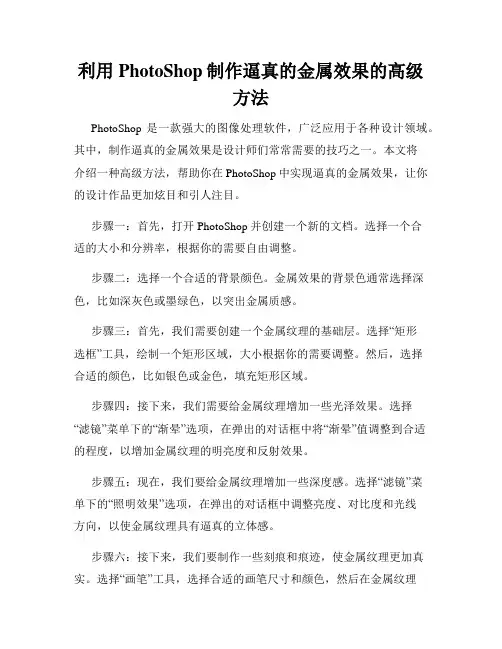 利用 PhotoShop 制作逼真的金属效果的高级方法

PhotoShop 是一款强大的图像处理软件，广泛应用于各种设计领域。其中，制作逼真的金属效果是设计师们常常需要的技巧之一。本文将介绍一种高级方法，帮助你在 PhotoShop 中实现逼真的金属效果，让你的设计作品更加炫目和引人注目。

步骤一：首先，打开 PhotoShop 并创建一个新的文档。选择一个合适的大小和分辨率，根据你的需要自由调整。

步骤二：选择一个合适的背景颜色。金属效果的背景色通常选择深色，比如深灰色或墨绿色，以突出金属质感。

步骤三：首先，我们需要创建一个金属纹理的基础层。选择“矩形选框”工具，绘制一个矩形区域，大小根据你的需要调整。然后，选择合适的颜色，比如银色或金色，填充矩形区域。

步骤四：接下来，我们需要给金属纹理增加一些光泽效果。选择“滤镜”菜单下的“渐晕”选项，在弹出的对话框中将“渐晕”值调整到合适的程度，以增加金属纹理的明亮度和反射效果。

步骤五：现在，我们要给金属纹理增加一些深度感。选择“滤镜”菜单下的“照明效果”选项，在弹出的对话框中调整亮度、对比度和光线方向，以使金属纹理具有逼真的立体感。

步骤六：接下来，我们要制作一些刻痕和痕迹，使金属纹理更加真实。选择“画笔”工具，选择合适的画笔尺寸和颜色，然后在金属纹理